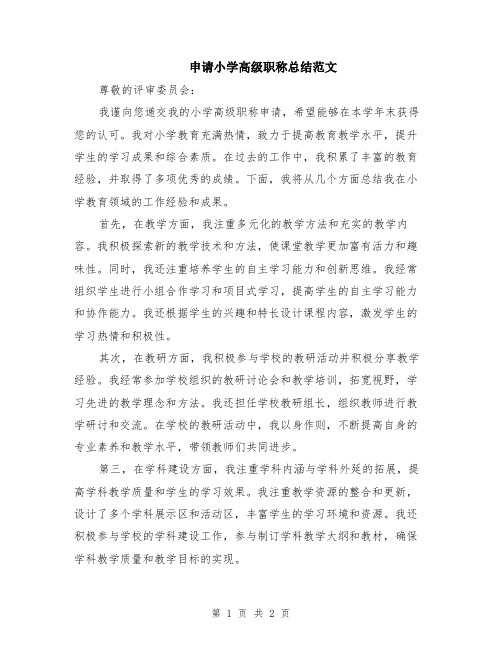 申请小学高级职称总结范文

尊敬的评审委员会：

我谨向您递交我的小学高级职称申请，希望能够在本学年末获得您的认可。我对小学教育充满热情，致力于提高教育教学水平，提升学生的学习成果和综合素质。在过去的工作中，我积累了丰富的教育经验，并取得了多项优秀的成绩。下面，我将从几个方面总结我在小学教育领域的工作经验和成果。

首先，在教学方面，我注重多元化的教学方法和充实的教学内容。我积极探索新的教学技术和方法，使课堂教学更加富有活力和趣味性。同时，我还注重培养学生的自主学习能力和创新思维。我经常组织学生进行小组合作学习和项目式学习，提高学生的自主学习能力和协作能力。我还根据学生的兴趣和特长设计课程内容，激发学生的学习热情和积极性。

其次，在教研方面，我积极参与学校的教研活动并积极分享教学经验。我经常参加学校组织的教研讨论会和教学培训，拓宽视野，学习先进的教学理念和方法。我还担任学校教研组长，组织教师进行教学研讨和交流。在学校的教研活动中，我以身作则，不断提高自身的专业素养和教学水平，带领教师们共同进步。

第三，在学科建设方面，我注重学科内涵与学科外延的拓展，提高学科教学质量和学生的学习效果。我注重教学资源的整合和更新，设计了多个学科展示区和活动区，丰富学生的学习环境和资源。我还积极参与学校的学科建设工作，参与制订学科教学大纲和教材，确保学科教学质量和教学目标的实现。

第 1 页 共 2 页